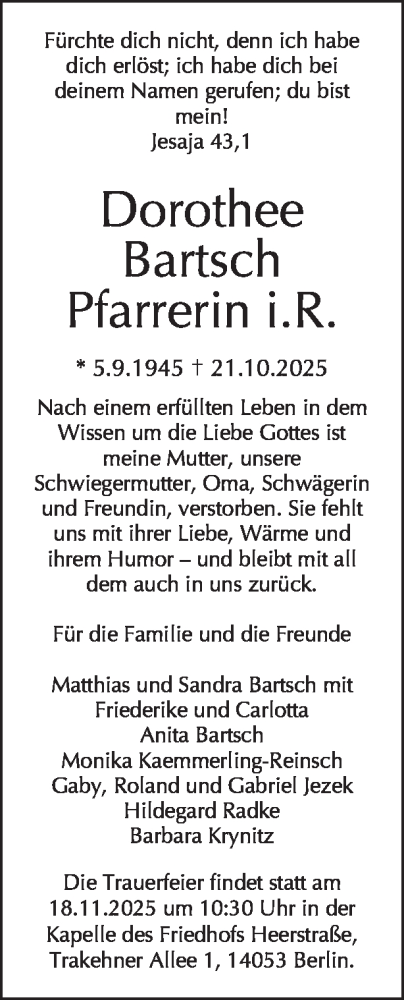 Fürchte dich nicht, denn ich habe dich erlöst; ich habe dich bei deinem Namen gerufen; du bist mein!
Jesaja 43,1

Dorothee
Bartsch
Pfarrerin i.R.

* 5.9.1945 † 21.10.2025

Nach einem erfüllten Leben in dem Wissen um die Liebe Gottes ist meine Mutter, unsere Schwiegermutter, Oma, Schwägerin und Freundin, verstorben. Sie fehlt uns mit ihrer Liebe, Wärme und ihrem Humor – und bleibt mit all dem auch in uns zurück.

Für die Familie und die Freunde

Matthias und Sandra Bartsch mit
Friederike und Carlotta
Anita Bartsch
Monika Kaemmerling-Reinsch
Gaby, Roland und Gabriel Jezek
Hildegard Radke
Barbara Krynitz

Die Trauerfeier findet statt am 18.11.2025 um 10:30 Uhr in der Kapelle des Friedhofs Heerstraße, Trakehner Allee 1, 14053 Berlin.